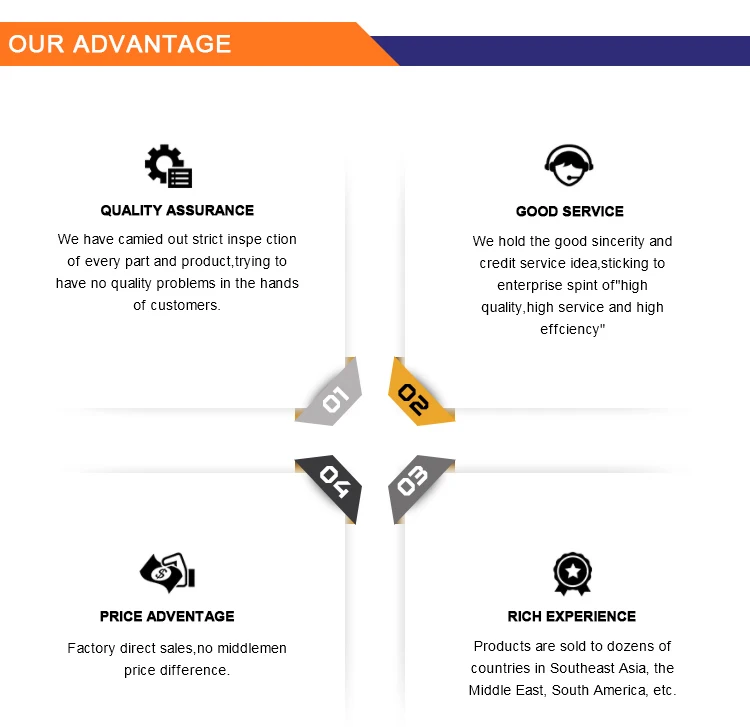 OUR ADVANTAGE

QUALITY ASSURANCE

We have camied out strict inspe ction of every part and product,trying to have no quality problems in the hands of customers.

GOOD SERVICE

We hold the good sincerity and credit service idea,sticking to enterprise spint of"high quality,high service and high effciency"

01

02

04

03

PRICE ADVENTAGE

Factory direct sales,no middlemen price difference.

RICH EXPERIENCE

Products are sold to dozens of countries in Southeast Asia, the Middle East, South America, etc.